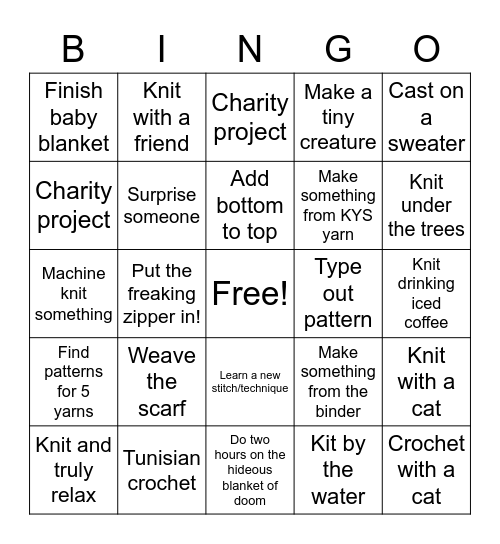 | B | I | N | G | O |
|---|---|---|---|---|
| Finish baby blanket | Knit with a friend | Charity project | Make a tiny creature | Cast on a sweater |
| Charity project | Surprise someone | Add bottom to top | Make something from KYS yarn | Knit under the trees |
| Machine knit something | Put the freaking zipper in! | Free! | Type out pattern | Knit drinking iced coffee |
| Find patterns for 5 yarns | Weave the scarf | Learn a new stitch/technique | Make something from the binder | Knit with a cat |
| Knit and truly relax | Tunisian crochet | Do two hours on the hideous blanket of doom | Kit by the water | Crochet with a cat |